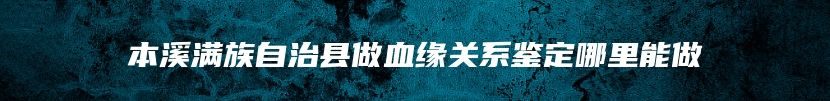 本溪满族自治县做血缘关系鉴定哪里能做